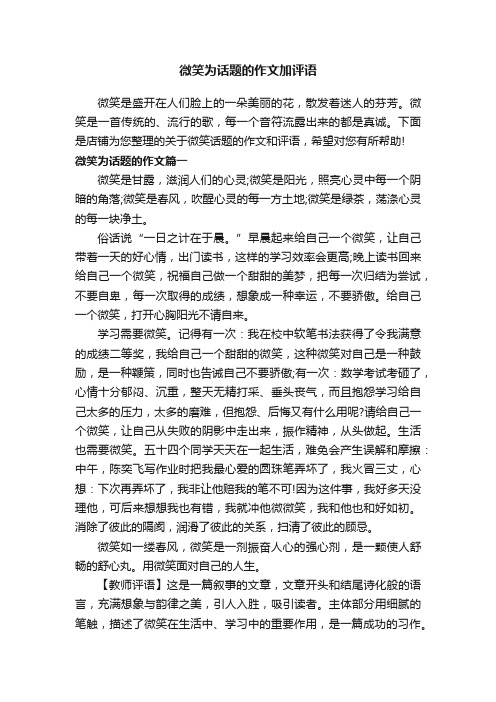 微笑为话题的作文加评语

微笑是盛开在人们脸上的一朵美丽的花，散发着迷人的芬芳。微笑是一首传统的、流行的歌，每一个音符流露出来的都是真诚。下面是店铺为您整理的关于微笑话题的作文和评语，希望对您有所帮助!

微笑为话题的作文篇一

微笑是甘露，滋润人们的心灵;微笑是阳光，照亮心灵中每一个阴暗的角落;微笑是春风，吹醒心灵的每一方土地;微笑是绿茶，荡涤心灵的每一块净土。

俗话说“一日之计在于晨。”早晨起来给自己一个微笑，让自己带着一天的好心情，出门读书，这样的学习效率会更高;晚上读书回来给自己一个微笑，祝福自己做一个甜甜的美梦，把每一次归结为尝试，不要自卑，每一次取得的成绩，想象成一种幸运，不要骄傲。给自己一个微笑，打开心胸阳光不请自来。

学习需要微笑。记得有一次：我在校中软笔书法获得了令我满意的成绩二等奖，我给自己一个甜甜的微笑，这种微笑对自己是一种鼓励，是一种鞭策，同时也告诫自己不要骄傲;有一次：数学考试考砸了，心情十分郁闷、沉重，整天无精打采、垂头丧气，而且抱怨学习给自己太多的压力，太多的磨难，但抱怨、后悔又有什么用呢?请给自己一个微笑，让自己从失败的阴影中走出来，振作精神，从头做起。生活也需要微笑。五十四个同学天天在一起生活，难免会产生误解和摩擦：中午，陈奕飞写作业时把我最心爱的圆珠笔弄坏了，我火冒三丈，心想：下次再弄坏了，我非让他赔我的笔不可!因为这件事，我好多天没理他，可后来想想我也有错，我就冲他微微笑，我和他也和好如初。消除了彼此的隔阂，润滑了彼此的关系，扫清了彼此的顾忌。

微笑如一缕春风，微笑是一剂振奋人心的强心剂，是一颗使人舒畅的舒心丸。用微笑面对自己的人生。

【教师评语】这是一篇叙事的文章，文章开头和结尾诗化般的语言，充满想象与韵律之美，引人入胜，吸引读者。主体部分用细腻的笔触，描述了微笑在生活中、学习中的重要作用，是一篇成功的习作。